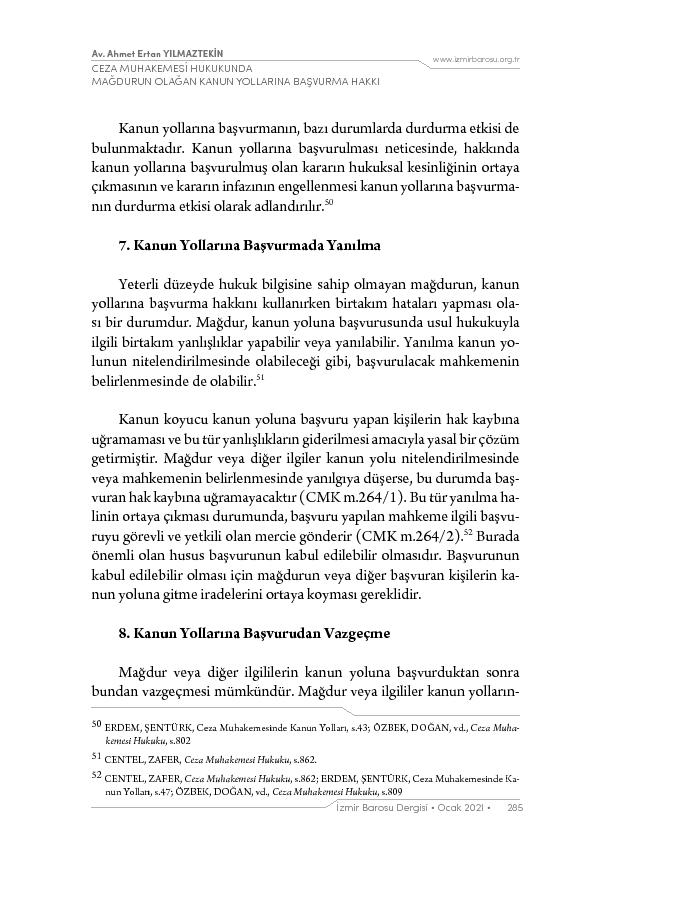 Av. Ahmet Ertan YILMAZTEKİN
CEZA MUHAKEMESİ HUKUKUNDA
MAĞDURUN OLAĞAN KANUN YOLLARINA BAŞVURMA HAKKI

www.izmirbarosu.org.tr

Kanun yollarına başvurmanın, bazı durumlarda durdurma etkisi de bulunmaktadır. Kanun yollarına başvurulması neticesinde, hakkında kanun yollarına başvurulmuş olan kararın hukuksal kesinliğinin ortaya çıkmasının ve kararın infazının engellenmesi kanun yollarına başvurmanın durdurma etkisi olarak adlandırılır.$^{50}$

7. Kanun Yollarına Başvurmada Yanılma

Yeterli düzeyde hukuk bilgisine sahip olmayan mağdurun, kanun yollarına başvurma hakkını kullanırken birtakım hataları yapması olası bir durumdur. Mağdur, kanun yoluna başvurusunda usul hukukuyla ilgili birtakım yanlışlıklar yapabilir veya yanılabilir. Yanılma kanun yolunun nitelendirilmesinde olabileceği gibi, başvurulacak mahkemenin belirlenmesinde de olabilir.$^{51}$

Kanun koyucu kanun yoluna başvuru yapan kişilerin hak kaybına uğramaması ve bu tür yanlışlıkların giderilmesi amacıyla yasal bir çözüm getirmiştir. Mağdur veya diğer ilgiler kanun yolu nitelendirilmesinde veya mahkemenin belirlenmesinde yanılgıya düşerse, bu durumda başvuran hak kaybına uğramayacaktır (CMK m.264/1). Bu tür yanılma halinin ortaya çıkması durumunda, başvuru yapılan mahkeme ilgili başvuruyu görevli ve yetkili olan mercie gönderir (CMK m.264/2).$^{52}$ Burada önemli olan husus başvurunun kabul edilebilir olmasıdır. Başvurunun kabul edilebilir olması için mağdurun veya diğer başvuran kişilerin kanun yoluna gitme iradelerini ortaya koyması gereklidir.

8. Kanun Yollarına Başvurudan Vazgeçme

Mağdur veya diğer ilgililerin kanun yoluna başvurduktan sonra bundan vazgeçmesi mümkündür. Mağdur veya ilgililer kanun yolların-

50 ERDEM, ŞENTÜRK, Ceza Muhakemesinde Kanun Yolları, s.43; ÖZBEK, DOĞAN, vd., Ceza Muhakemesi Hukuku, s.802

51 CENTEL, ZAFER, Ceza Muhakemesi Hukuku, s.862.

52 CENTEL, ZAFER, Ceza Muhakemesi Hukuku, s.862; ERDEM, ŞENTÜRK, Ceza Muhakemesinde Kanun Yolları, s.47; ÖZBEK, DOĞAN, vd., Ceza Muhakemesi Hukuku, s.809

İzmir Barosu Dergisi • Ocak 2021 • 285